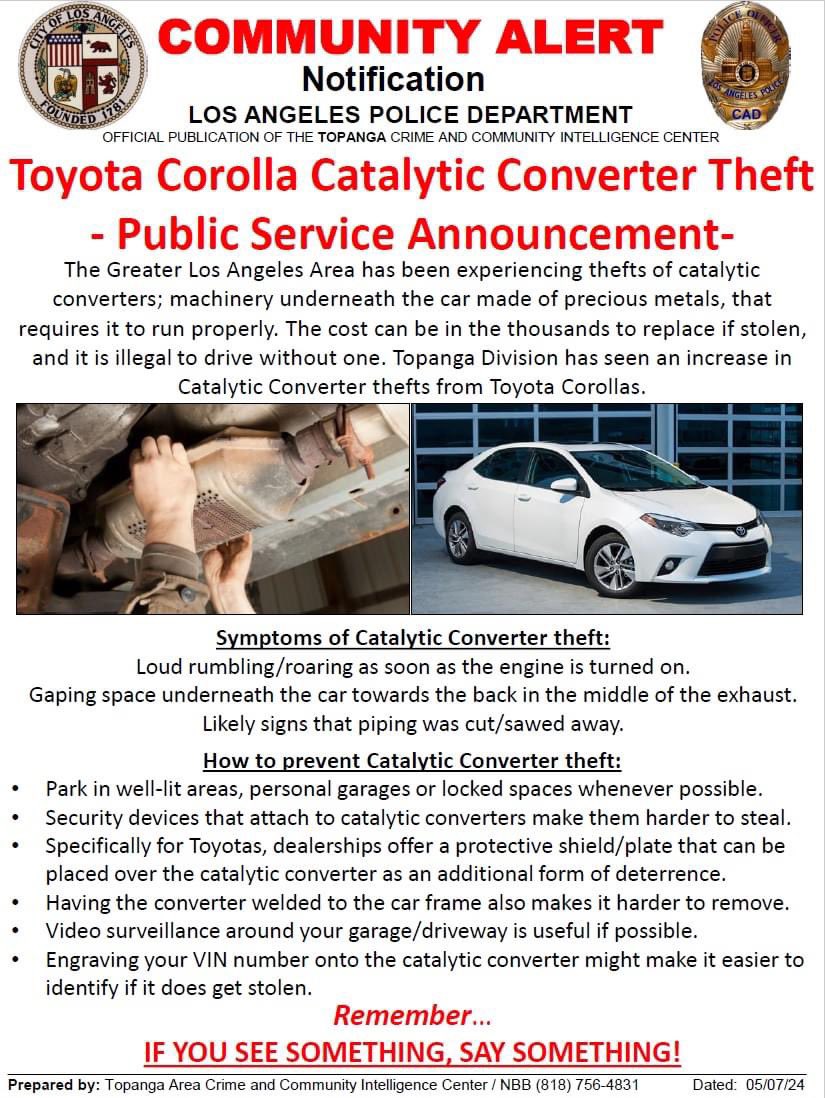 CITY OF LOS ANGELES
FOUNDED 1781

COMMUNITY ALERT
Notification
LOS ANGELES POLICE DEPARTMENT
OFFICIAL PUBLICATION OF THE TOPANGA CRIME AND COMMUNITY INTELLIGENCE CENTER

POLICE OFFICER
LOS ANGELES POLICE
CAD

Toyota Corolla Catalytic Converter Theft
- Public Service Announcement-

The Greater Los Angeles Area has been experiencing thefts of catalytic converters; machinery underneath the car made of precious metals, that requires it to run properly. The cost can be in the thousands to replace if stolen, and it is illegal to drive without one. Topanga Division has seen an increase in Catalytic Converter thefts from Toyota Corollas.

Symptoms of Catalytic Converter theft:
Loud rumbling/roaring as soon as the engine is turned on.
Gaping space underneath the car towards the back in the middle of the exhaust.
Likely signs that piping was cut/sawed away.

How to prevent Catalytic Converter theft:
• Park in well-lit areas, personal garages or locked spaces whenever possible.
• Security devices that attach to catalytic converters make them harder to steal.
• Specifically for Toyotas, dealerships offer a protective shield/plate that can be placed over the catalytic converter as an additional form of deterrence.
• Having the converter welded to the car frame also makes it harder to remove.
• Video surveillance around your garage/driveway is useful if possible.
• Engraving your VIN number onto the catalytic converter might make it easier to identify if it does get stolen.

Remember...
IF YOU SEE SOMETHING, SAY SOMETHING!

Prepared by: Topanga Area Crime and Community Intelligence Center / NBB (818) 756-4831 Dated: 05/07/24